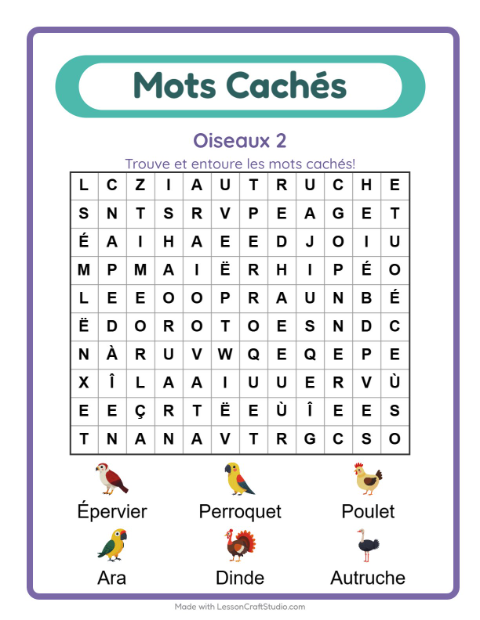 Mots Cachés

Oiseaux 2

Trouve et entoure les mots cachés!

| L | C | Z | I | A | U | T | R | U | C | H | E |
|---|---|---|---|---|---|---|---|---|---|---|---|
| S | N | T | S | R | V | P | E | A | G | E | T |
| É | A | I | H | A | E | E | D | J | O | I | U |
| M | P | M | A | I | Ë | R | H | I | P | É | O |
| L | E | E | O | O | P | R | A | U | N | B | É |
| Ë | D | O | R | O | T | O | E | S | N | D | C |
| N | À | R | U | V | W | Q | E | Q | E | P | E |
| X | Î | L | A | A | I | U | U | E | R | V | Ù |
| E | E | Ç | R | T | Ë | E | Ù | Î | E | E | S |
| T | N | A | N | A | V | T | R | G | C | S | O |

Épervier

Perroquet

Poulet

Ara

Dinde

Autruche

Made with LessonCraftStudio.com